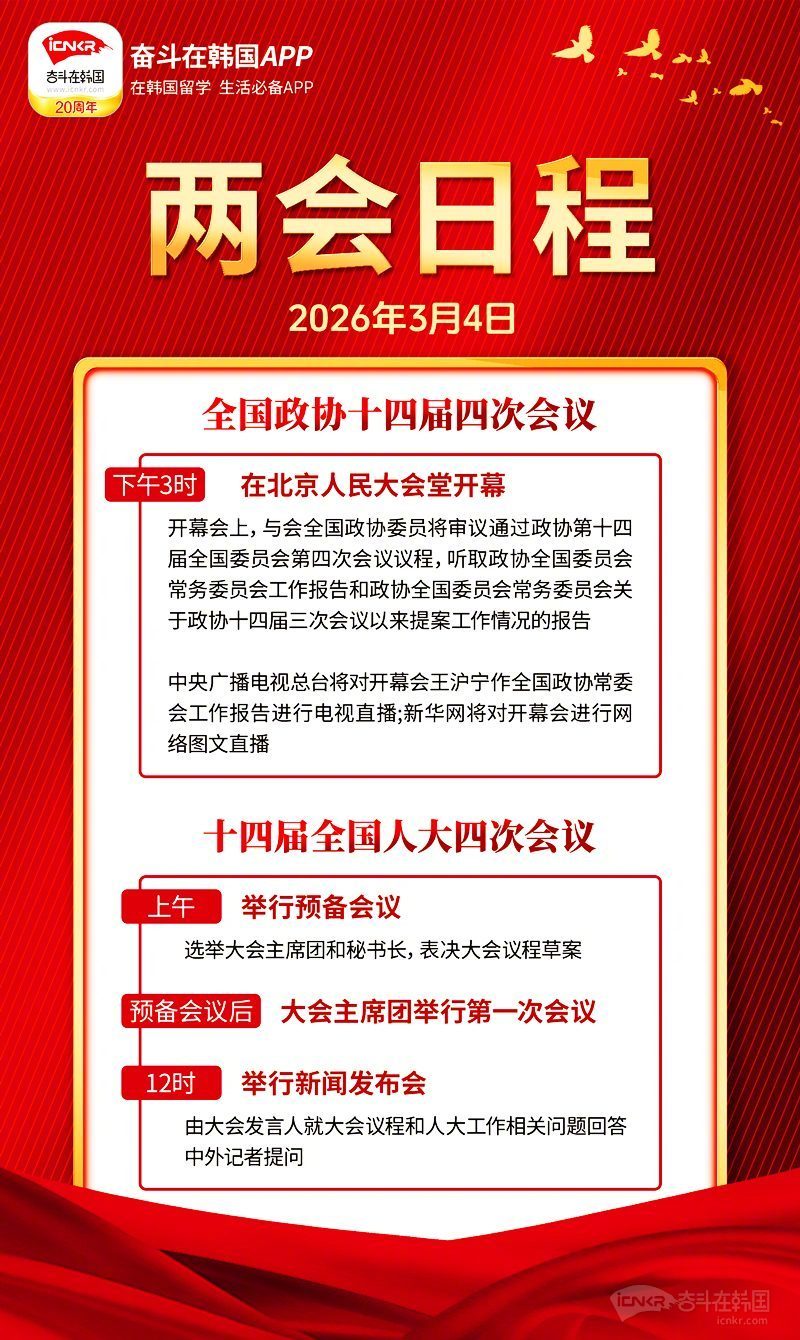 iCNKR
奋斗在韩国
www.icnkr.com
20周年
奋斗在韩国APP
在韩国留学 生活必备APP

两会日程

2026年3月4日

全国政协十四届四次会议

下午3时 在北京人民大会堂开幕

开幕会上，与会全国政协委员将审议通过政协第十四届全国委员会第四次会议议程，听取政协全国委员会常务委员会工作报告和政协全国委员会常务委员会关于政协十四届三次会议以来提案工作情况的报告

中央广播电视总台将对开幕会王沪宁作全国政协常委会工作报告进行电视直播；新华网将对开幕会进行网络图文直播

十四届全国人大四次会议

上午 举行预备会议

选举大会主席团和秘书长，表决大会议程草案

预备会议后 大会主席团举行第一次会议

12时 举行新闻发布会

由大会发言人就大会议程和人大工作相关问题回答中外记者提问

iCNKR 奋斗在韩国
icnkr.com